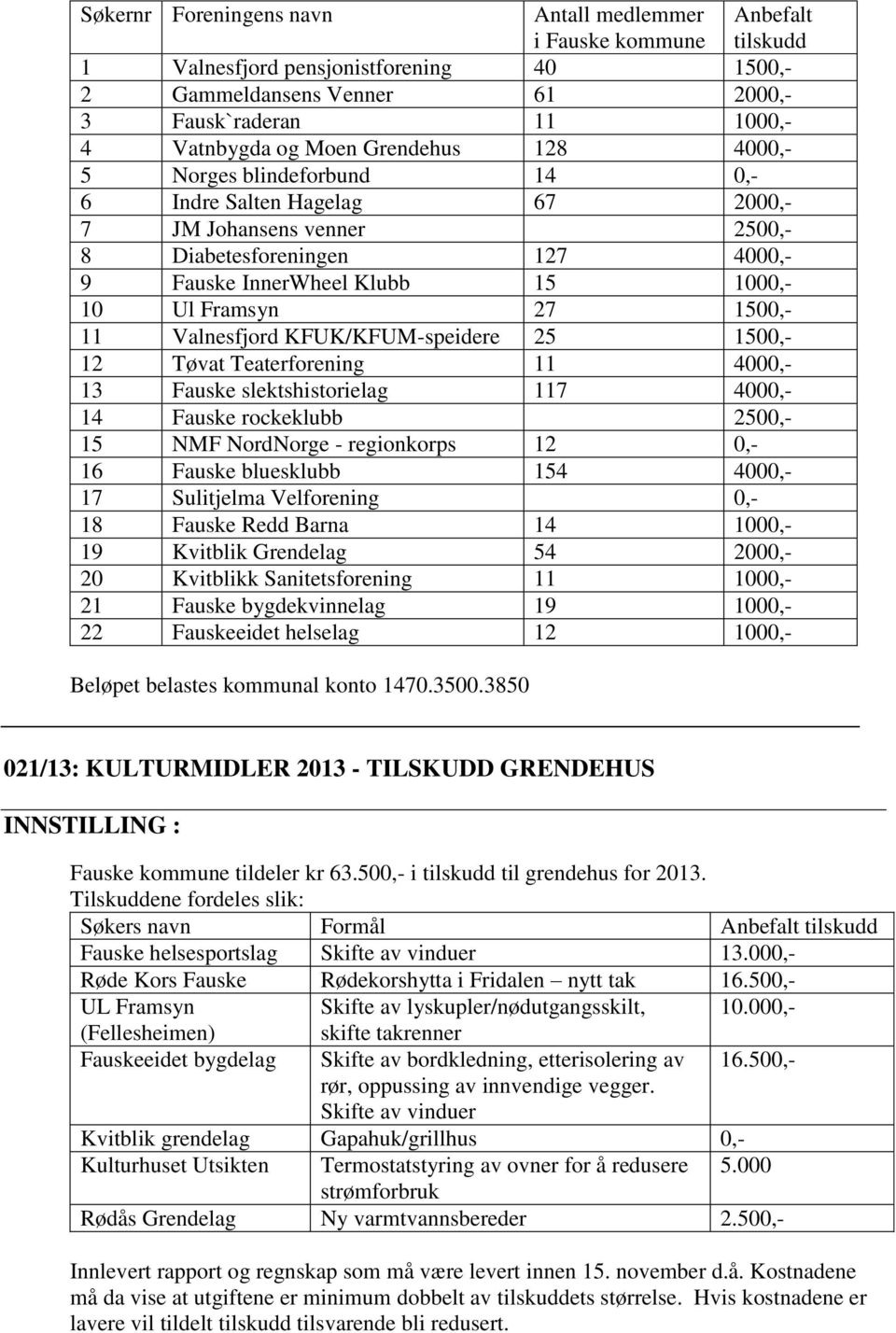 | Søkernr | Foreningens navn | Antall medlemmer i Fauske kommune | Anbefalt tilskudd |
|---|---|---|---|
| 1 | Valnesfjord pensjonistforening | 40 | 1500,- |
| 2 | Gammeldansens Venner | 61 | 2000,- |
| 3 | Fausk`raderan | 11 | 1000,- |
| 4 | Vatnbygda og Moen Grendehus | 128 | 4000,- |
| 5 | Norges blindeforbund | 14 | 0,- |
| 6 | Indre Salten Hagelag | 67 | 2000,- |
| 7 | JM Johansens venner | | 2500,- |
| 8 | Diabetesforeningen | 127 | 4000,- |
| 9 | Fauske InnerWheel Klubb | 15 | 1000,- |
| 10 | Ul Framsyn | 27 | 1500,- |
| 11 | Valnesfjord KFUK/KFUM-speidere | 25 | 1500,- |
| 12 | Tøvat Teaterforening | 11 | 4000,- |
| 13 | Fauske slektshistorielag | 117 | 4000,- |
| 14 | Fauske rockeklubb | | 2500,- |
| 15 | NMF NordNorge - regionkorps | 12 | 0,- |
| 16 | Fauske bluesklubb | 154 | 4000,- |
| 17 | Sulitjelma Velforening | | 0,- |
| 18 | Fauske Redd Barna | 14 | 1000,- |
| 19 | Kvitblik Grendelag | 54 | 2000,- |
| 20 | Kvitblikk Sanitetsforening | 11 | 1000,- |
| 21 | Fauske bygdekvinnelag | 19 | 1000,- |
| 22 | Fauskeeidet helselag | 12 | 1000,- |

Beløpet belastes kommunal konto 1470.3500.3850

021/13: KULTURMIDLER 2013 - TILSKUDD GRENDEHUS

INNSTILLING :

Fauske kommune tildeler kr 63.500,- i tilskudd til grendehus for 2013.
Tilskuddene fordeles slik:

| Søkers navn | Formål | Anbefalt tilskudd |
|---|---|---|
| Fauske helsesportslag | Skifte av vinduer | 13.000,- |
| Røde Kors Fauske | Rødekorshytta i Fridalen – nytt tak | 16.500,- |
| UL Framsyn (Fellesheimen) | Skifte av lyskupler/nødutgangsskilt, skifte takrenner | 10.000,- |
| Fauskeeidet bygdelag | Skifte av bordkledning, etterisolering av rør, oppussing av innvendige vegger. Skifte av vinduer | 16.500,- |
| Kvitblik grendelag | Gapahuk/grillhus | 0,- |
| Kulturhuset Utsikten | Termostatstyring av ovner for å redusere strømforbruk | 5.000 |
| Rødås Grendelag | Ny varmtvannsbereder | 2.500,- |

Innlevert rapport og regnskap som må være levert innen 15. november d.å. Kostnadene må da vise at utgiftene er minimum dobbelt av tilskuddets størrelse. Hvis kostnadene er lavere vil tildelt tilskudd tilsvarende bli redusert.